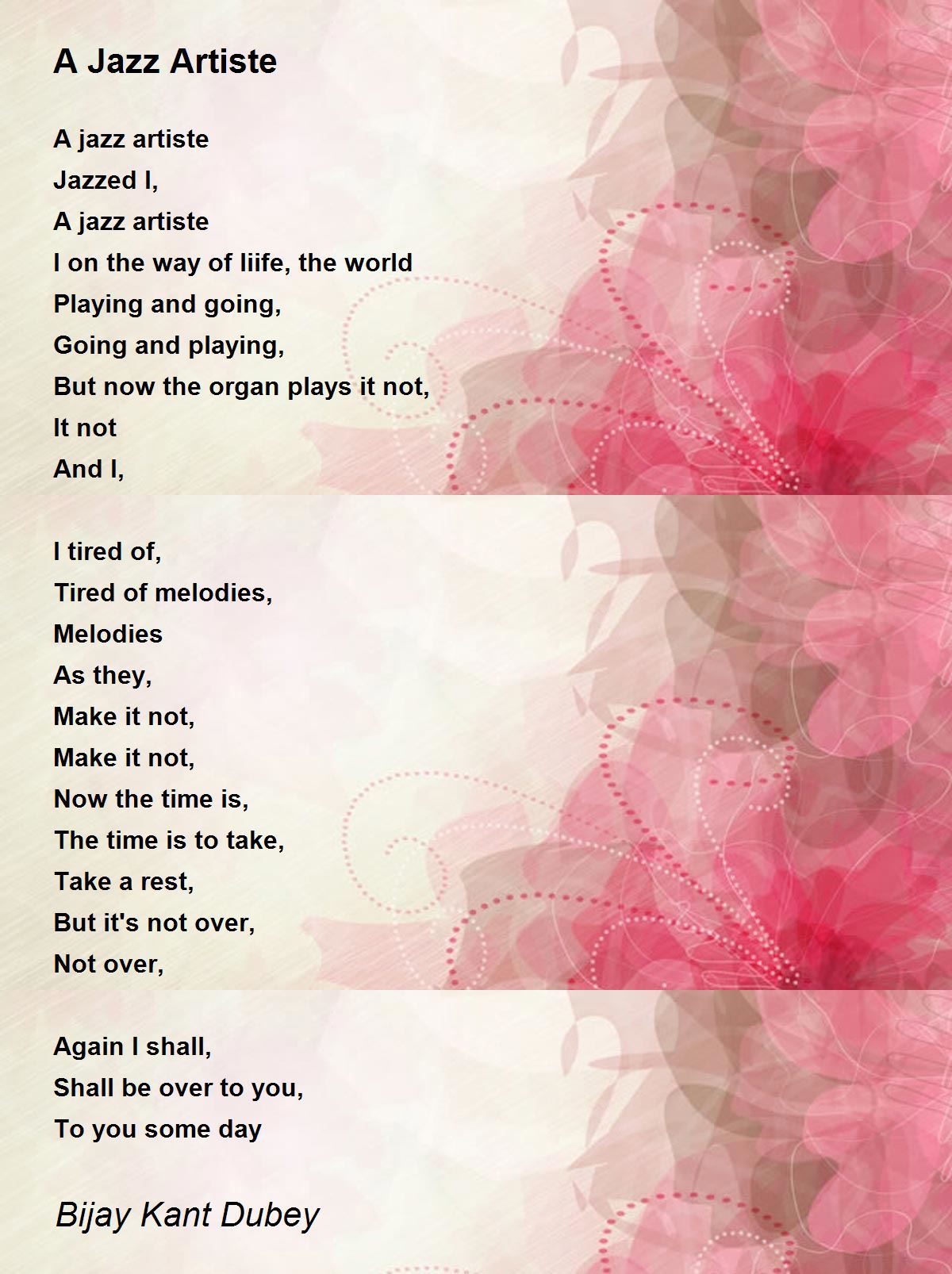 A Jazz Artiste

A jazz artiste
Jazzed I,
A jazz artiste
I on the way of liife, the world
Playing and going,
Going and playing,
But now the organ plays it not,
It not
And I,

I tired of,
Tired of melodies,
Melodies
As they,
Make it not,
Make it not,
Now the time is,
The time is to take,
Take a rest,
But it's not over,
Not over,

Again I shall,
Shall be over to you,
To you some day

Bijay Kant Dubey